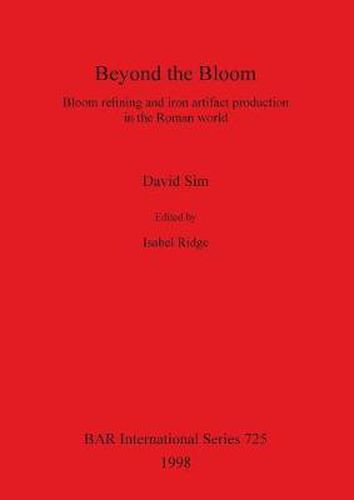 Beyond the Bloom

Bloom refining and iron artifact production in the Roman world

David Sim

Edited by

Isabel Ridge

BAR International Series 725
1998